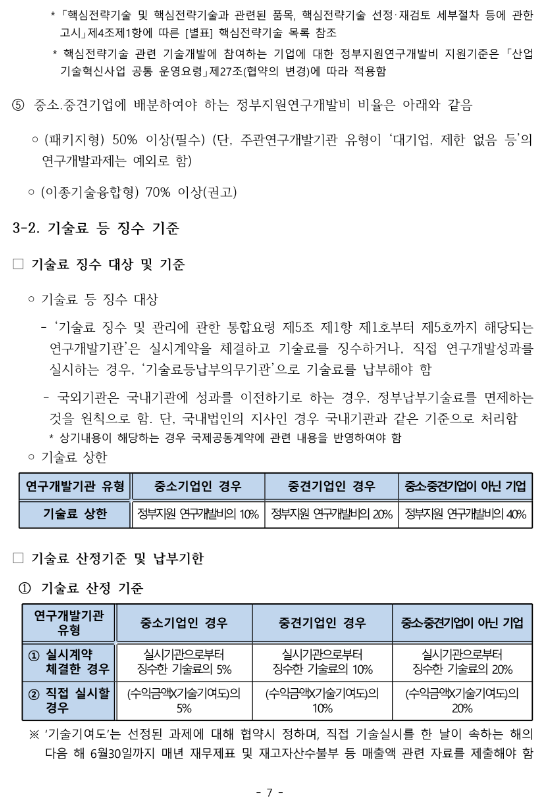 * 「핵심전략기술 및 핵심전략기술과 관련된 품목, 핵심전략기술 선정·재검토 세부절차 등에 관한 고시」제4조제1항에 따른 [별표] 핵심전략기술 목록 참조

* 핵심전략기술 관련 기술개발에 참여하는 기업에 대한 정부지원연구개발비 지원기준은 「산업기술혁신사업 공통 운영요령」제27조(협약의 변경)에 따라 적용함

⑤ 중소.중견기업에 배분하여야 하는 정부지원연구개발비 비율은 아래와 같음

○ (패키지형) 50% 이상(필수) (단, 주관연구개발기관 유형이 '대기업, 제한 없음 등'의 연구개발과제는 예외로 함)

○ (이종기술융합형) 70% 이상(권고)

3-2. 기술료 등 징수 기준

□ 기술료 징수 대상 및 기준

○ 기술료 등 징수 대상

- '기술료 징수 및 관리에 관한 통합요령 제5조 제1항 제1호부터 제5호까지 해당되는 연구개발기관'은 실시계약을 체결하고 기술료를 징수하거나, 직접 연구개발성과를 실시하는 경우, '기술료등납부의무기관'으로 기술료를 납부해야 함

- 국외기관은 국내기관에 성과를 이전하기로 하는 경우, 정부납부기술료를 면제하는 것을 원칙으로 함. 단, 국내법인의 지사인 경우 국내기관과 같은 기준으로 처리함

* 상기내용이 해당하는 경우 국제공동계약에 관련 내용을 반영하여야 함

○ 기술료 상한

| 연구개발기관 유형 | 중소기업인 경우 | 중견기업인 경우 | 중소중견기업이 아닌 기업 |
|---|---|---|---|
| 기술료 상한 | 정부지원 연구개발비의 10% | 정부지원 연구개발비의 20% | 정부지원 연구개발비의 40% |

□ 기술료 산정기준 및 납부기한

① 기술료 산정 기준

| 연구개발기관 유형 | 중소기업인 경우 | 중견기업인 경우 | 중소중견기업이 아닌 기업 |
|---|---|---|---|
| ① 실시계약 체결한 경우 | 실시기관으로부터 징수한 기술료의 5% | 실시기관으로부터 징수한 기술료의 10% | 실시기관으로부터 징수한 기술료의 20% |
| ② 직접 실시할 경우 | (수익금액X기술기여도)의 5% | (수익금액X기술기여도)의 10% | (수익금액X기술기여도)의 20% |

※ '기술기여도'는 선정된 과제에 대해 협약시 정하며, 직접 기술실시를 한 날이 속하는 해의 다음 해 6월30일까지 매년 재무제표 및 재고자산수불부 등 매출액 관련 자료를 제출해야 함

- 7 -